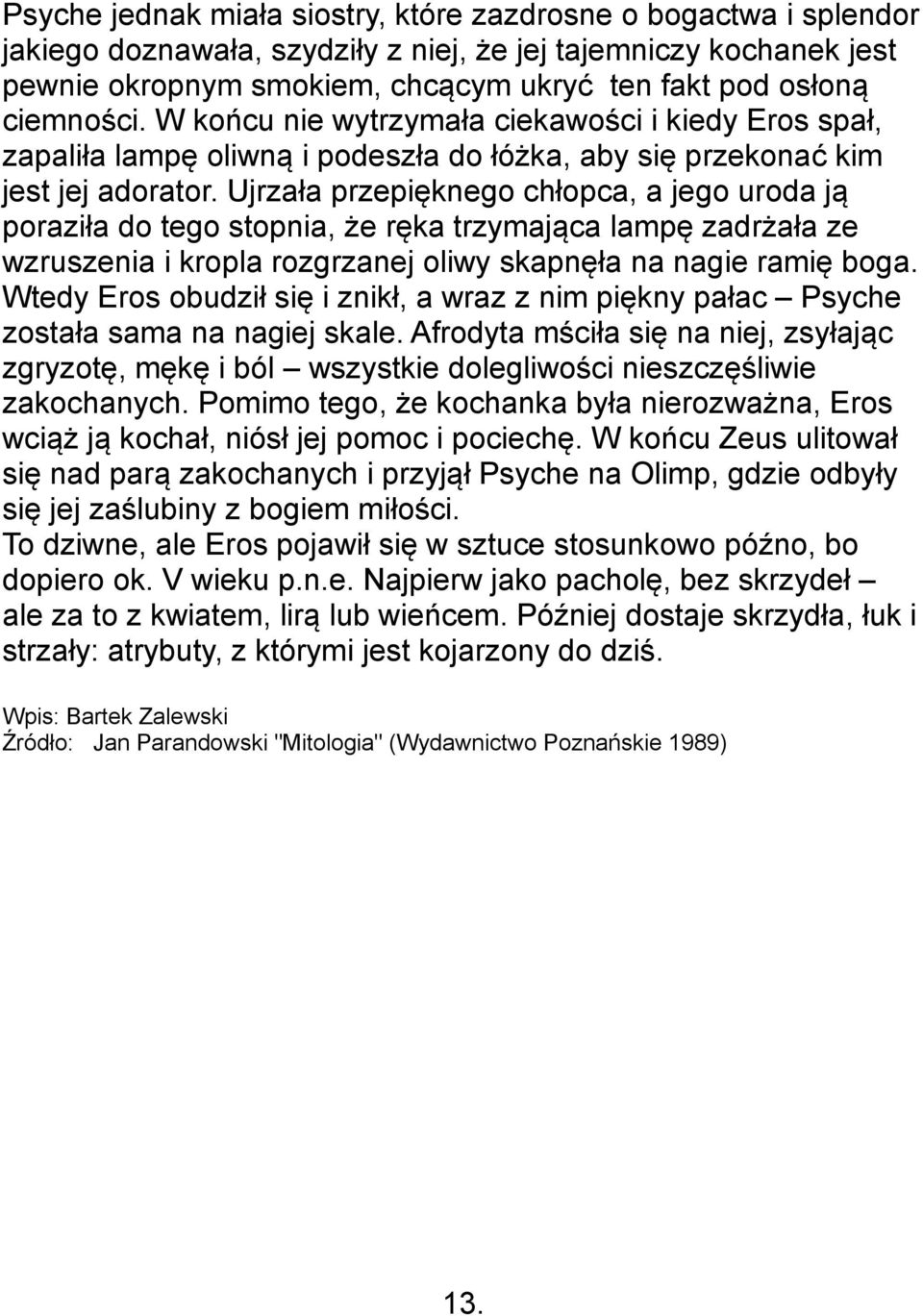 Psyche jednak miała siostry, które zazdrosne o bogactwa i splendor jakiego doznawała, szydziły z niej, że jej tajemniczy kochanek jest pewnie okropnym smokiem, chcącym ukryć ten fakt pod osłoną ciemności. W końcu nie wytrzymała ciekawości i kiedy Eros spał, zapaliła lampę oliwną i podeszła do łóżka, aby się przekonać kim jest jej adorator. Ujrzała przepięknego chłopca, a jego uroda ją poraziła do tego stopnia, że ręka trzymająca lampę zadrżała ze wzruszenia i kropla rozgrzanej oliwy skapnęła na nagie ramię boga. Wtedy Eros obudził się i znikł, a wraz z nim piękny pałac – Psyche została sama na nagiej skale. Afrodyta mściła się na niej, zsyłając zgryzotę, mękę i ból – wszystkie dolegliwości nieszczęśliwie zakochanych. Pomimo tego, że kochanka była nierozważna, Eros wciąż ją kochał, niósł jej pomoc i pociechę. W końcu Zeus ulitował się nad parą zakochanych i przyjął Psyche na Olimp, gdzie odbyły się jej zaślubiny z bogiem miłości.
To dziwne, ale Eros pojawił się w sztuce stosunkowo późno, bo dopiero ok. V wieku p.n.e. Najpierw jako pacholę, bez skrzydeł – ale za to z kwiatem, lirą lub wieńcem. Później dostaje skrzydła, łuk i strzały: atrybuty, z którymi jest kojarzony do dziś.

Wpis: Bartek Zalewski
Źródło: Jan Parandowski "Mitologia" (Wydawnictwo Poznańskie 1989)

13.